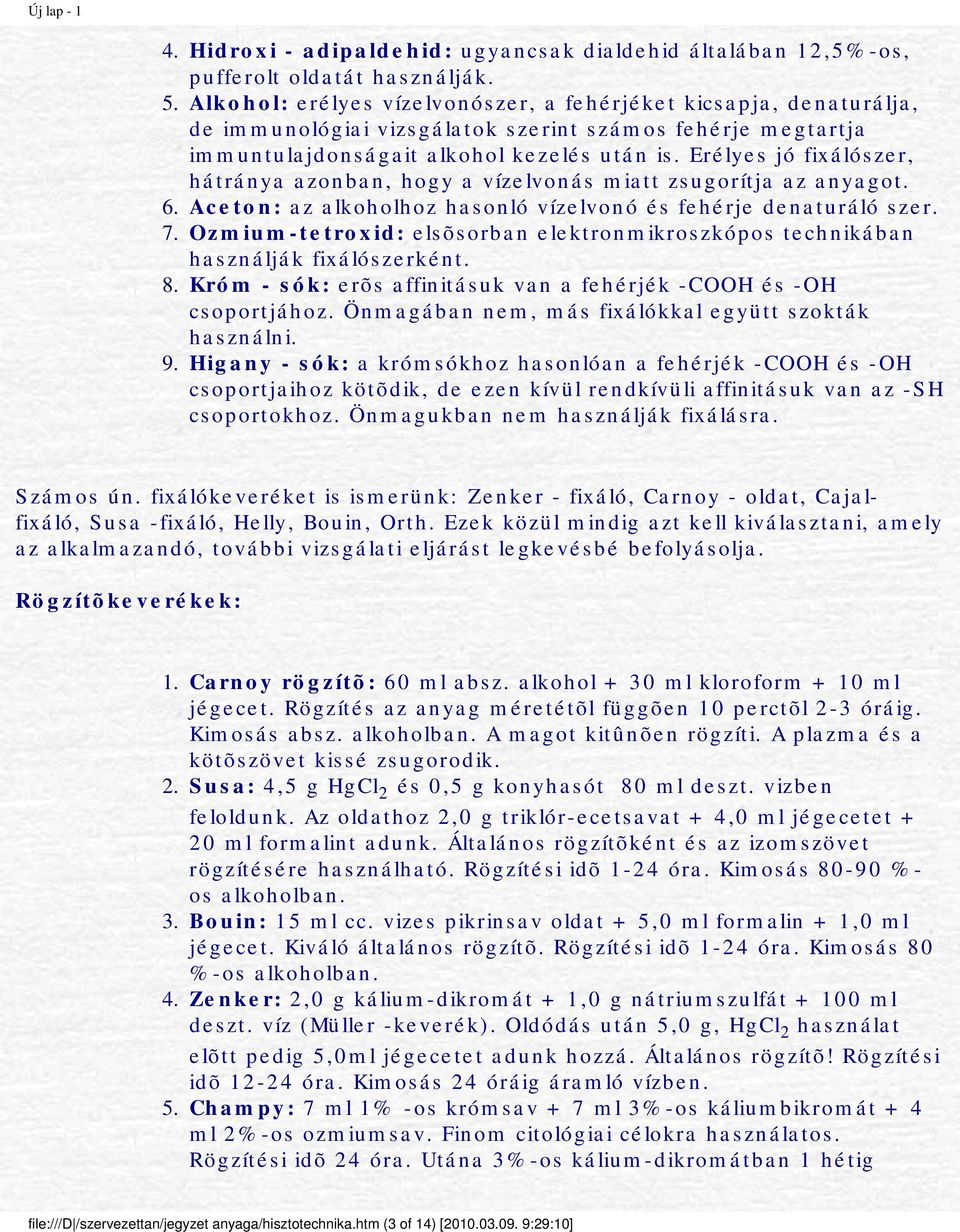 Új lap - 1

4. Hidroxi - adipaldehid: ugyancsak dialdehid általában 12,5%-os, pufferolt oldatát használják.
5. Alkohol: erélyes vízelvonószer, a fehérjéket kicsapja, denaturálja, de immunológiai vizsgálatok szerint számos fehérje megtartja immuntulajdonságait alkohol kezelés után is. Erélyes jó fixálószer, hátránya azonban, hogy a vízelvonás miatt zsugorítja az anyagot.
6. Aceton: az alkoholhoz hasonló vízelvonó és fehérje denaturáló szer.
7. Ozmium-tetroxid: elsõsorban elektronmikroszkópos technikában használják fixálószerként.
8. Króm - sók: erõs affinitásuk van a fehérjék -COOH és -OH csoportjához. Önmagában nem, más fixálókkal együtt szokták használni.
9. Higany - sók: a krómsókhoz hasonlóan a fehérjék -COOH és -OH csoportjaihoz kötõdik, de ezen kívül rendkívüli affinitásuk van az -SH csoportokhoz. Önmagukban nem használják fixálásra.

Számos ún. fixálókeveréket is ismerünk: Zenker - fixáló, Carnoy - oldat, Cajal-fixáló, Susa -fixáló, Helly, Bouin, Orth. Ezek közül mindig azt kell kiválasztani, amely az alkalmazandó, további vizsgálati eljárást legkevésbé befolyásolja.

Rögzítõkeverékek:

1. Carnoy rögzítõ: 60 ml absz. alkohol + 30 ml kloroform + 10 ml jégecet. Rögzítés az anyag méretétõl függõen 10 perctõl 2-3 óráig. Kimosás absz. alkoholban. A magot kitûnõen rögzíti. A plazma és a kötõszövet kissé zsugorodik.
2. Susa: 4,5 g $HgCl_2$ és 0,5 g konyhasót 80 ml deszt. vizben feloldunk. Az oldathoz 2,0 g triklór-ecetsavat + 4,0 ml jégecetet + 20 ml formalint adunk. Általános rögzítõként és az izomszövet rögzítésére használható. Rögzítési idõ 1-24 óra. Kimosás 80-90 %-os alkoholban.
3. Bouin: 15 ml cc. vizes pikrinsav oldat + 5,0 ml formalin + 1,0 ml jégecet. Kiváló általános rögzítõ. Rögzítési idõ 1-24 óra. Kimosás 80 %-os alkoholban.
4. Zenker: 2,0 g kálium-dikromát + 1,0 g nátriumszulfát + 100 ml deszt. víz (Müller -keverék). Oldódás után 5,0 g, $HgCl_2$ használat elõtt pedig 5,0ml jégecetet adunk hozzá. Általános rögzítõ! Rögzítési idõ 12-24 óra. Kimosás 24 óráig áramló vízben.
5. Champy: 7 ml 1% -os krómsav + 7 ml 3%-os káliumbikromát + 4 ml 2%-os ozmiumsav. Finom citológiai célokra használatos. Rögzítési idõ 24 óra. Utána 3%-os kálium-dikromátban 1 hétig

file:///D|/szervezettan/jegyzet anyaga/hisztotechnika.htm (3 of 14) [2010.03.09. 9:29:10]